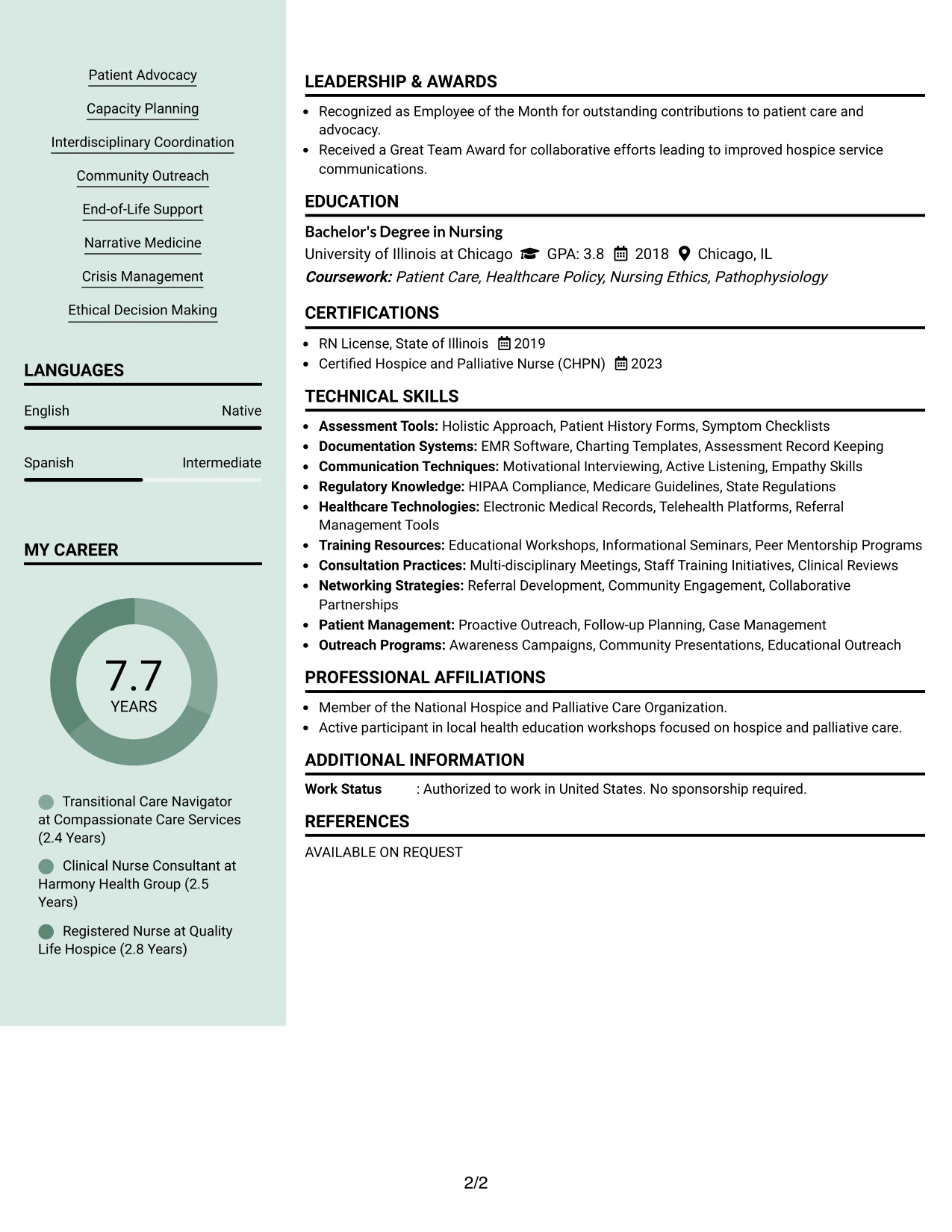 Patient Advocacy

Capacity Planning

Interdisciplinary Coordination

Community Outreach

End-of-Life Support

Narrative Medicine

Crisis Management

Ethical Decision Making

LANGUAGES

English Native

Spanish Intermediate

MY CAREER

7.7
YEARS

Transitional Care Navigator at Compassionate Care Services (2.4 Years)

Clinical Nurse Consultant at Harmony Health Group (2.5 Years)

Registered Nurse at Quality Life Hospice (2.8 Years)

LEADERSHIP & AWARDS

• Recognized as Employee of the Month for outstanding contributions to patient care and advocacy.
• Received a Great Team Award for collaborative efforts leading to improved hospice service communications.

EDUCATION

Bachelor's Degree in Nursing
University of Illinois at Chicago GPA: 3.8 2018 Chicago, IL
Coursework: Patient Care, Healthcare Policy, Nursing Ethics, Pathophysiology

CERTIFICATIONS

• RN License, State of Illinois 2019
• Certified Hospice and Palliative Nurse (CHPN) 2023

TECHNICAL SKILLS

• Assessment Tools: Holistic Approach, Patient History Forms, Symptom Checklists
• Documentation Systems: EMR Software, Charting Templates, Assessment Record Keeping
• Communication Techniques: Motivational Interviewing, Active Listening, Empathy Skills
• Regulatory Knowledge: HIPAA Compliance, Medicare Guidelines, State Regulations
• Healthcare Technologies: Electronic Medical Records, Telehealth Platforms, Referral Management Tools
• Training Resources: Educational Workshops, Informational Seminars, Peer Mentorship Programs
• Consultation Practices: Multi-disciplinary Meetings, Staff Training Initiatives, Clinical Reviews
• Networking Strategies: Referral Development, Community Engagement, Collaborative Partnerships
• Patient Management: Proactive Outreach, Follow-up Planning, Case Management
• Outreach Programs: Awareness Campaigns, Community Presentations, Educational Outreach

PROFESSIONAL AFFILIATIONS

• Member of the National Hospice and Palliative Care Organization.
• Active participant in local health education workshops focused on hospice and palliative care.

ADDITIONAL INFORMATION

Work Status : Authorized to work in United States. No sponsorship required.

REFERENCES

AVAILABLE ON REQUEST

2/2